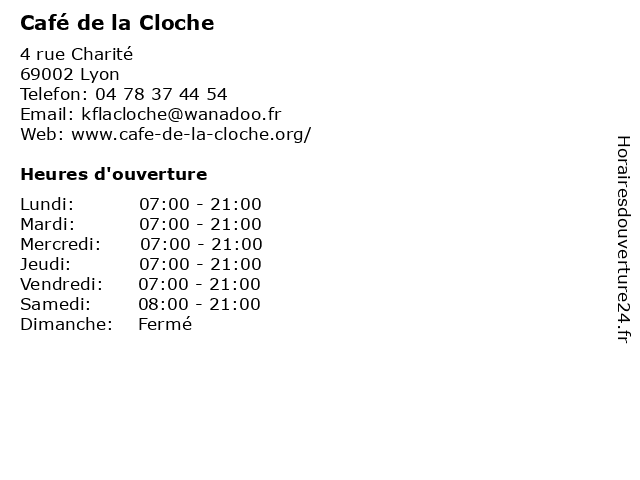 Café de la Cloche

4 rue Charité
69002 Lyon
Telefon: 04 78 37 44 54
Email: kflacloche@wanadoo.fr
Web: www.cafe-de-la-cloche.org/

Heures d'ouverture

Lundi: 07:00 - 21:00
Mardi: 07:00 - 21:00
Mercredi: 07:00 - 21:00
Jeudi: 07:00 - 21:00
Vendredi: 07:00 - 21:00
Samedi: 08:00 - 21:00
Dimanche: Fermé

Horairesdouverture24.fr